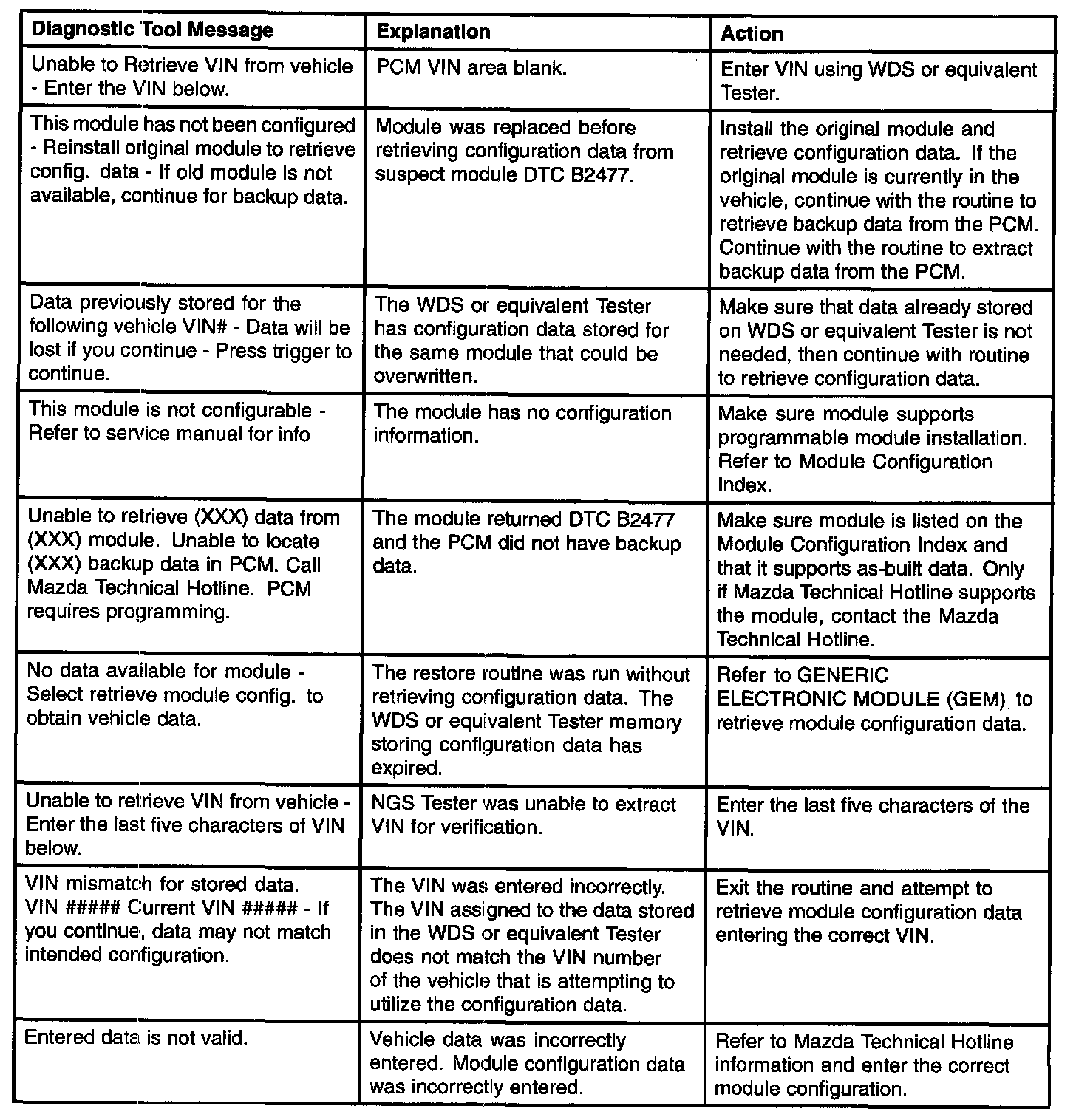 | Diagnostic Tool Message | Explanation | Action |
|---|---|---|
| Unable to Retrieve VIN from vehicle - Enter the VIN below. | PCM VIN area blank. | Enter VIN using WDS or equivalent Tester. |
| This module has not been configured - Reinstall original module to retrieve config. data - If old module is not available, continue for backup data. | Module was replaced before retrieving configuration data from suspect module DTC B2477. | Install the original module and retrieve configuration data. If the original module is currently in the vehicle, continue with the routine to retrieve backup data from the PCM. Continue with the routine to extract backup data from the PCM. |
| Data previously stored for the following vehicle VIN# - Data will be lost if you continue - Press trigger to continue. | The WDS or equivalent Tester has configuration data stored for the same module that could be overwritten. | Make sure that data already stored on WDS or equivalent Tester is not needed, then continue with routine to retrieve configuration data. |
| This module is not configurable - Refer to service manual for info | The module has no configuration information. | Make sure module supports programmable module installation. Refer to Module Configuration Index. |
| Unable to retrieve (XXX) data from (XXX) module. Unable to locate (XXX) backup data in PCM. Call Mazda Technical Hotline. PCM requires programming. | The module returned DTC B2477 and the PCM did not have backup data. | Make sure module is listed on the Module Configuration Index and that it supports as-built data. Only if Mazda Technical Hotline supports the module, contact the Mazda Technical Hotline. |
| No data available for module - Select retrieve module config. to obtain vehicle data. | The restore routine was run without retrieving configuration data. The WDS or equivalent Tester memory storing configuration data has expired. | Refer to GENERIC ELECTRONIC MODULE (GEM) to retrieve module configuration data. |
| Unable to retrieve VIN from vehicle - Enter the last five characters of VIN below. | NGS Tester was unable to extract VIN for verification. | Enter the last five characters of the VIN. |
| VIN mismatch for stored data. VIN ##### Current VIN ##### - If you continue, data may not match intended configuration. | The VIN was entered incorrectly. The VIN assigned to the data stored in the WDS or equivalent Tester does not match the VIN number of the vehicle that is attempting to utilize the configuration data. | Exit the routine and attempt to retrieve module configuration data entering the correct VIN. |
| Entered data is not valid. | Vehicle data was incorrectly entered. Module configuration data was incorrectly entered. | Refer to Mazda Technical Hotline information and enter the correct module configuration. |